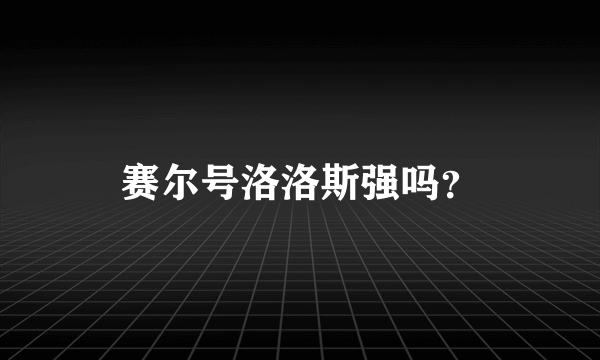 赛尔号洛洛斯强吗？